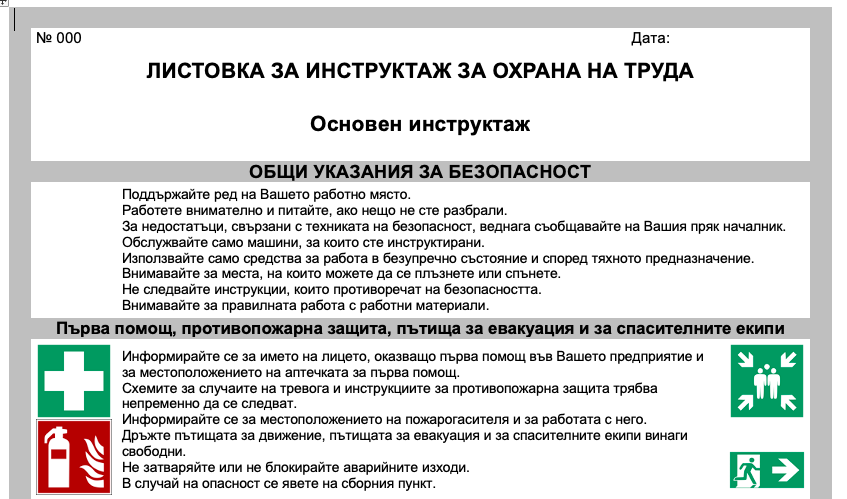 № 000 Дата:

ЛИСТОВКА ЗА ИНСТРУКТАЖ ЗА ОХРАНА НА ТРУДА

Основен инструктаж

ОБЩИ УКАЗАНИЯ ЗА БЕЗОПАСНОСТ

Поддържайте ред на Вашето работно място.
Работете внимателно и питайте, ако нещо не сте разбрали.
За недостатъци, свързани с техниката на безопасност, веднага съобщавайте на Вашия пряк началник.
Обслужвайте само машини, за които сте инструктирани.
Използвайте само средства за работа в безупречно състояние и според тяхното предназначение.
Внимавайте за места, на които можете да се плъзнете или спънете.
Не следвайте инструкции, които противоречат на безопасността.
Внимавайте за правилната работа с работни материали.

Първа помощ, противопожарна защита, пътища за евакуация и за спасителните екипи

Информирайте се за името на лицето, оказващо първа помощ във Вашето предприятие и за местоположението на аптечката за първа помощ.
Схемите за случаите на тревога и инструкциите за противопожарна защита трябва непременно да се следват.
Информирайте се за местоположението на пожарогасителя и за работата с него.
Дръжте пътищата за движение, пътищата за евакуация и за спасителните екипи винаги свободни.
Не затваряйте или не блокирайте аварийните изходи.
В случай на опасност се явете на сборния пункт.